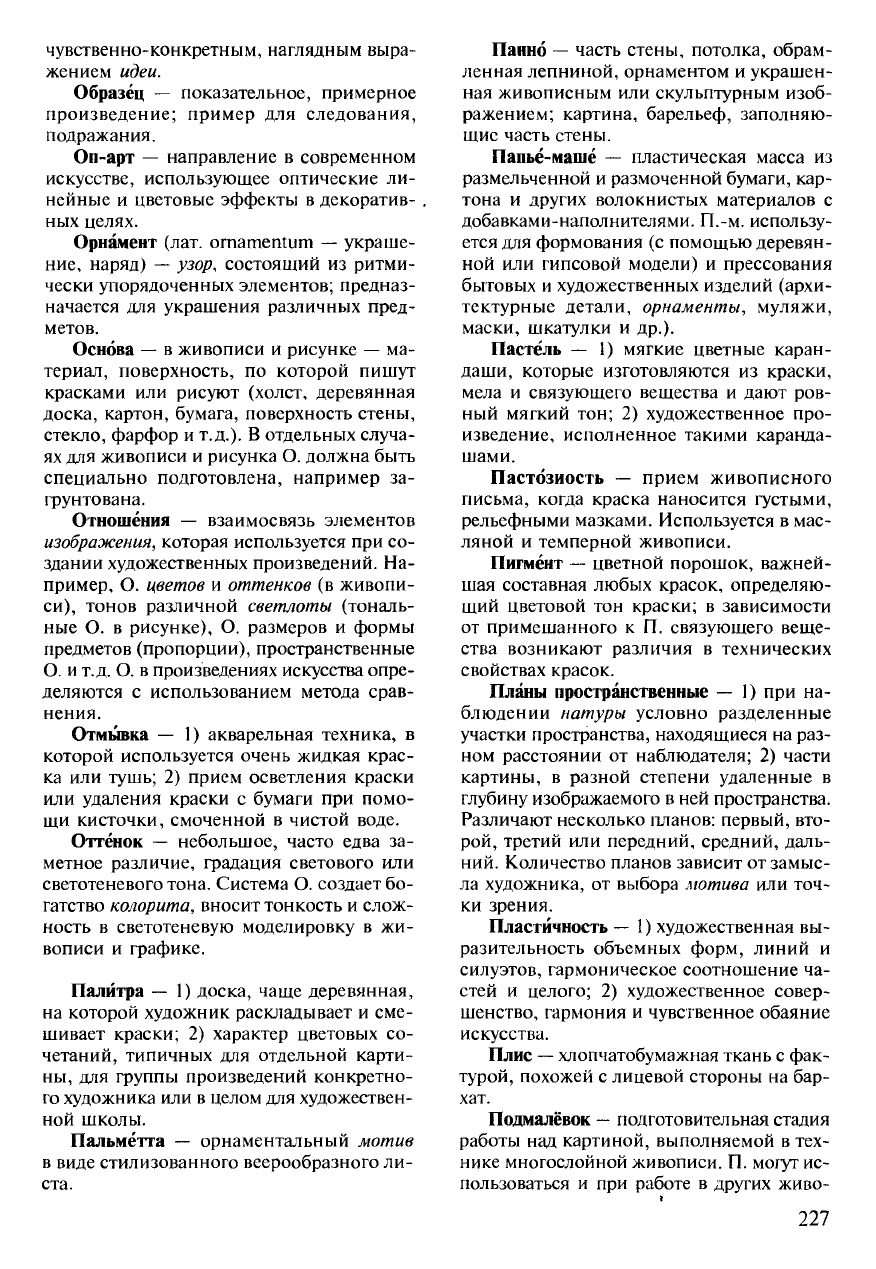 чувственно-конкретным, наглядным выражением идеи.

Образе́ц — показательное, примерное произведение; пример для следования, подражания.

Оп-арт — направление в современном искусстве, использующее оптические линейные и цветовые эффекты в декоративных целях.

Орна́мент (лат. ornamentum — украшение, наряд) — узор, состоящий из ритмически упорядоченных элементов; предназначается для украшения различных предметов.

Осно́ва — в живописи и рисунке — материал, поверхность, по которой пишут красками или рисуют (холст, деревянная доска, картон, бумага, поверхность стены, стекло, фарфор и т.д.). В отдельных случаях для живописи и рисунка О. должна быть специально подготовлена, например загрунтована.

Отноше́ния — взаимосвязь элементов изображения, которая используется при создании художественных произведений. Например, О. цветов и оттенков (в живописи), тонов различной светлоты (тональные О. в рисунке), О. размеров и формы предметов (пропорции), пространственные О. и т.д. О. в произведениях искусства определяются с использованием метода сравнения.

Отмы́вка — 1) акварельная техника, в которой используется очень жидкая краска или тушь; 2) прием осветления краски или удаления краски с бумаги при помощи кисточки, смоченной в чистой воде.

Отте́нок — небольшое, часто едва заметное различие, градация светового или светотеневого тона. Система О. создает богатство колорита, вносит тонкость и сложность в светотеневую моделировку в живописи и графике.

Пали́тра — 1) доска, чаще деревянная, на которой художник раскладывает и смешивает краски; 2) характер цветовых сочетаний, типичных для отдельной картины, для группы произведений конкретного художника или в целом для художественной школы.

Пальме́тта — орнаментальный мотив в виде стилизованного веерообразного листа.

Панно́ — часть стены, потолка, обрамленная лепниной, орнаментом и украшенная живописным или скульптурным изображением; картина, барельеф, заполняющие часть стены.

Папье́-маше́ — пластическая масса из размельченной и размоченной бумаги, картона и других волокнистых материалов с добавками-наполнителями. П.-м. используется для формования (с помощью деревянной или гипсовой модели) и прессования бытовых и художественных изделий (архитектурные детали, орнаменты, муляжи, маски, шкатулки и др.).

Пасте́ль — 1) мягкие цветные карандаши, которые изготовляются из краски, мела и связующего вещества и дают ровный мягкий тон; 2) художественное произведение, исполненное такими карандашами.

Пасто́зиость — прием живописного письма, когда краска наносится густыми, рельефными мазками. Используется в масляной и темперной живописи.

Пигме́нт — цветной порошок, важнейшая составная любых красок, определяющий цветовой тон краски; в зависимости от примешанного к П. связующего вещества возникают различия в технических свойствах красок.

Пла́ны простра́нственные — 1) при наблюдении натуры условно разделенные участки пространства, находящиеся на разном расстоянии от наблюдателя; 2) части картины, в разной степени удаленные в глубину изображаемого в ней пространства. Различают несколько планов: первый, второй, третий или передний, средний, дальний. Количество планов зависит от замысла художника, от выбора мотива или точки зрения.

Пласти́чность — 1) художественная выразительность объемных форм, линий и силуэтов, гармоническое соотношение частей и целого; 2) художественное совершенство, гармония и чувственное обаяние искусства.

Плис — хлопчатобумажная ткань с фактурой, похожей с лицевой стороны на бархат.

Подмалёвок — подготовительная стадия работы над картиной, выполняемой в технике многослойной живописи. П. могут использоваться и при работе в других живо-

227